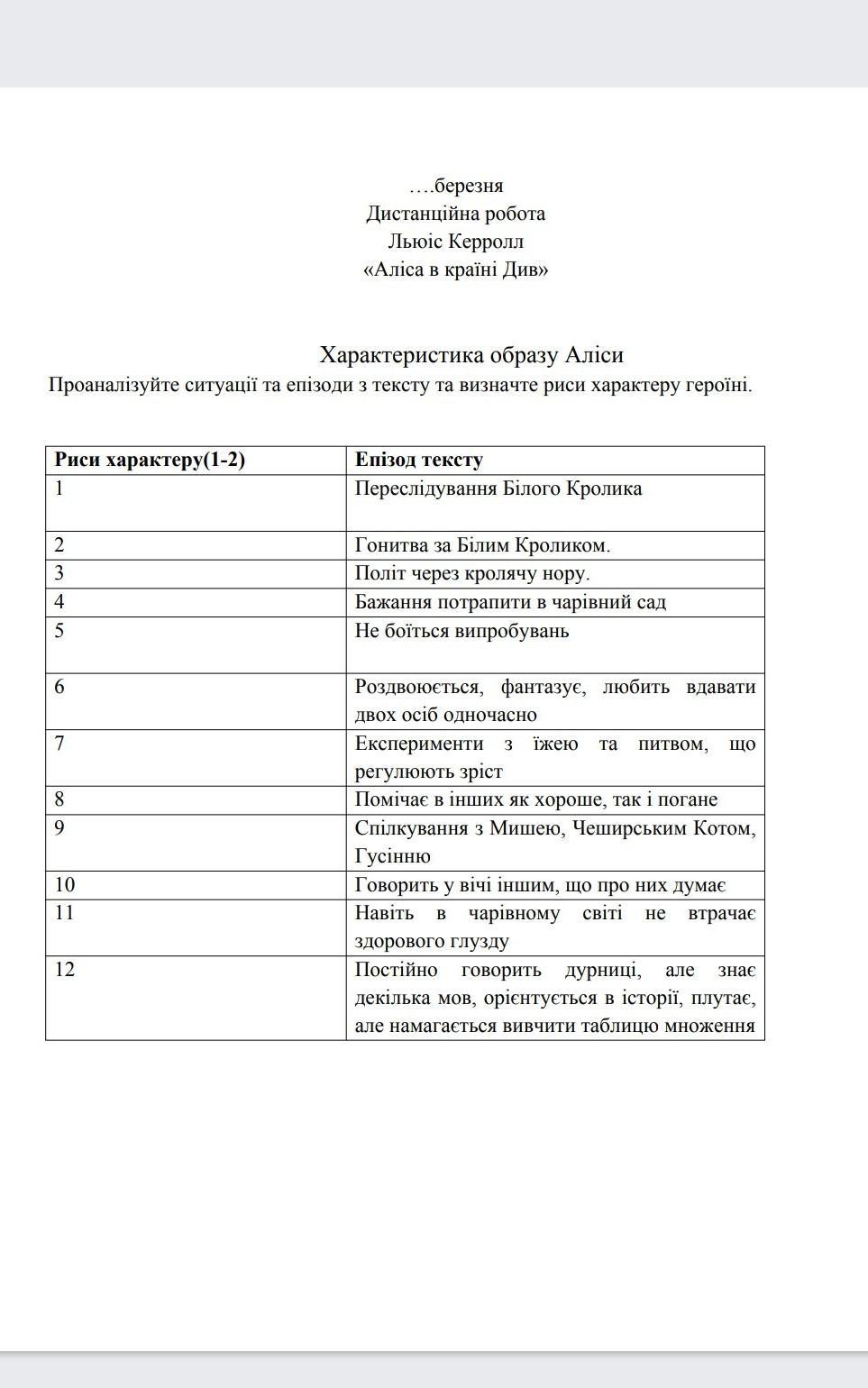 ….березня
Дистанційна робота
Льюіс Керролл
«Аліса в країні Див»

Характеристика образу Аліси
Проаналізуйте ситуації та епізоди з тексту та визначте риси характеру героїні.

| Риси характеру(1-2) | Епізод тексту |
|---|---|
| 1 | Переслідування Білого Кролика |
| 2 | Гонитва за Білим Кроликом. |
| 3 | Політ через кролячу нору. |
| 4 | Бажання потрапити в чарівний сад |
| 5 | Не боїться випробувань |
| 6 | Роздвоюється, фантазує, любить вдавати двох осіб одночасно |
| 7 | Експерименти з їжею та питвом, що регулюють зріст |
| 8 | Помічає в інших як хороше, так і погане |
| 9 | Спілкування з Мишею, Чеширським Котом, Гусінню |
| 10 | Говорить у вічі іншим, що про них думає |
| 11 | Навіть в чарівному світі не втрачає здорового глузду |
| 12 | Постійно говорить дурниці, але знає декілька мов, орієнтується в історії, плутає, але намагається вивчити таблицю множення |